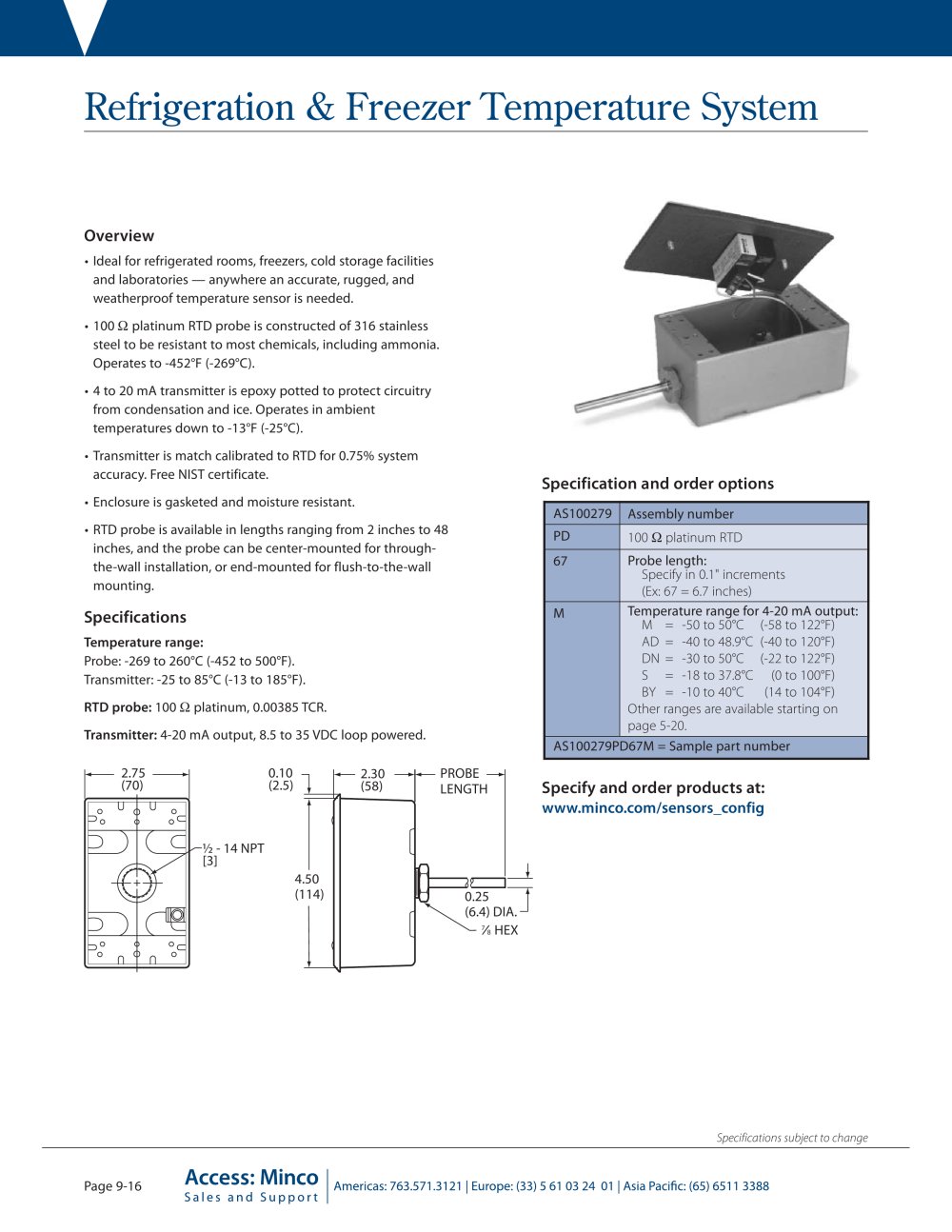 Refrigeration & Freezer Temperature System

Overview

• Ideal for refrigerated rooms, freezers, cold storage facilities and laboratories — anywhere an accurate, rugged, and weatherproof temperature sensor is needed.

• 100 Ω platinum RTD probe is constructed of 316 stainless steel to be resistant to most chemicals, including ammonia. Operates to -452°F (-269°C).

• 4 to 20 mA transmitter is epoxy potted to protect circuitry from condensation and ice. Operates in ambient temperatures down to -13°F (-25°C).

• Transmitter is match calibrated to RTD for 0.75% system accuracy. Free NIST certificate.

• Enclosure is gasketed and moisture resistant.

• RTD probe is available in lengths ranging from 2 inches to 48 inches, and the probe can be center-mounted for through-the-wall installation, or end-mounted for flush-to-the-wall mounting.

Specifications

Temperature range:
Probe: -269 to 260°C (-452 to 500°F).
Transmitter: -25 to 85°C (-13 to 185°F).

RTD probe: 100 Ω platinum, 0.00385 TCR.

Transmitter: 4-20 mA output, 8.5 to 35 VDC loop powered.

2.75
(70)

½ - 14 NPT
[3]

0.10
(2.5)

2.30
(58)

PROBE
LENGTH

4.50
(114)

0.25
(6.4) DIA.

⅞ HEX

Specification and order options

| AS100279 | Assembly number |
|---|---|
| PD | 100 Ω platinum RTD |
| 67 | Probe length: Specify in 0.1" increments (Ex: 67 = 6.7 inches) |
| M | Temperature range for 4-20 mA output: M = -50 to 50°C (-58 to 122°F) AD = -40 to 48.9°C (-40 to 120°F) DN = -30 to 50°C (-22 to 122°F) S = -18 to 37.8°C (0 to 100°F) BY = -10 to 40°C (14 to 104°F) Other ranges are available starting on page 5-20. |
| AS100279PD67M = Sample part number | |

Specify and order products at:
www.minco.com/sensors_config

Specifications subject to change

Page 9-16

Access: Minco
Sales and Support

Americas: 763.571.3121 | Europe: (33) 5 61 03 24 01 | Asia Pacific: (65) 6511 3388